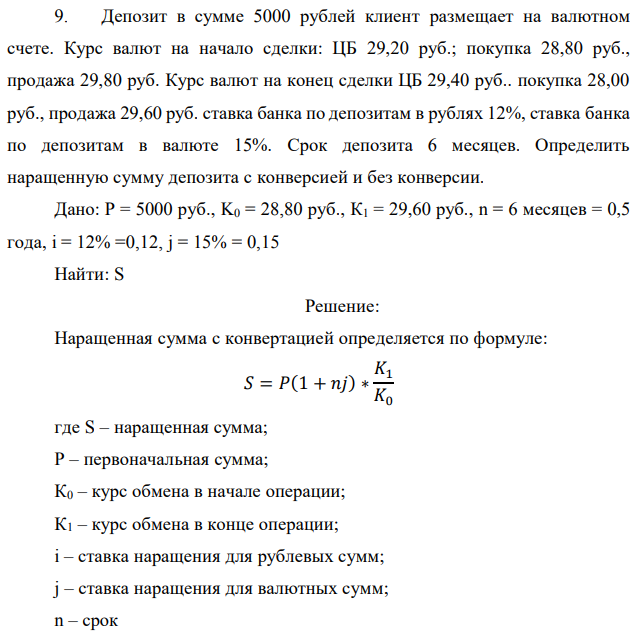 9. Депозит в сумме 5000 рублей клиент размещает на валютном счете. Курс валют на начало сделки: ЦБ 29,20 руб.; покупка 28,80 руб., продажа 29,80 руб. Курс валют на конец сделки ЦБ 29,40 руб.. покупка 28,00 руб., продажа 29,60 руб. ставка банка по депозитам в рублях 12%, ставка банка по депозитам в валюте 15%. Срок депозита 6 месяцев. Определить наращенную сумму депозита с конверсией и без конверсии.

Дано: P = 5000 руб., $K_0$ = 28,80 руб., $K_1$ = 29,60 руб., n = 6 месяцев = 0,5 года, i = 12% =0,12, j = 15% = 0,15

Найти: S

Решение:

Наращенная сумма с конвертацией определяется по формуле:

$S = P(1 + nj) * \frac{K_1}{K_0}$

где S – наращенная сумма;

P – первоначальная сумма;

$K_0$ – курс обмена в начале операции;

$K_1$ – курс обмена в конце операции;

i – ставка наращения для рублевых сумм;

j – ставка наращения для валютных сумм;

n – срок